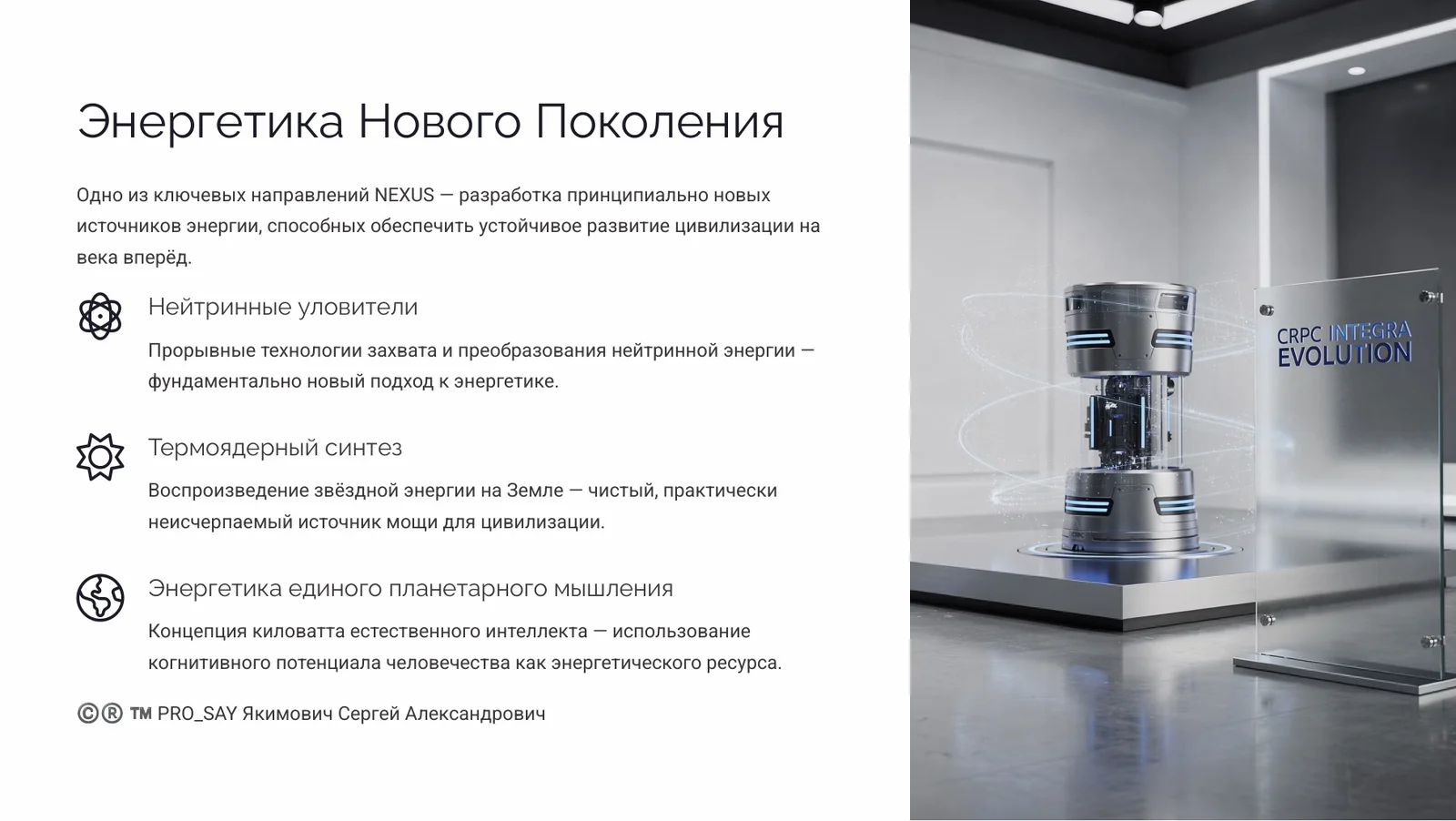 Энергетика Нового Поколения

Одно из ключевых направлений NEXUS — разработка принципиально новых источников энергии, способных обеспечить устойчивое развитие цивилизации на века вперёд.

Нейтринные уловители

Прорывные технологии захвата и преобразования нейтринной энергии — фундаментально новый подход к энергетике.

Термоядерный синтез

Воспроизведение звёздной энергии на Земле — чистый, практически неисчерпаемый источник мощи для цивилизации.

Энергетика единого планетарного мышления

Концепция киловатта естественного интеллекта — использование когнитивного потенциала человечества как энергетического ресурса.

©® ™ PRO_SAY Якимович Сергей Александрович

CRPC INTEGRA EVOLUTION